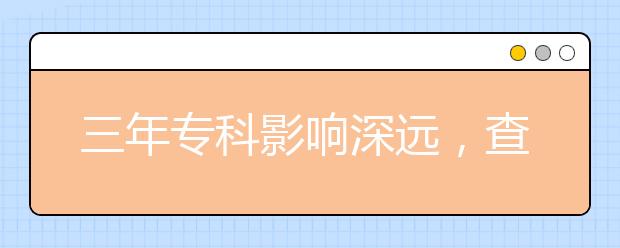 三年专科影响深远，查